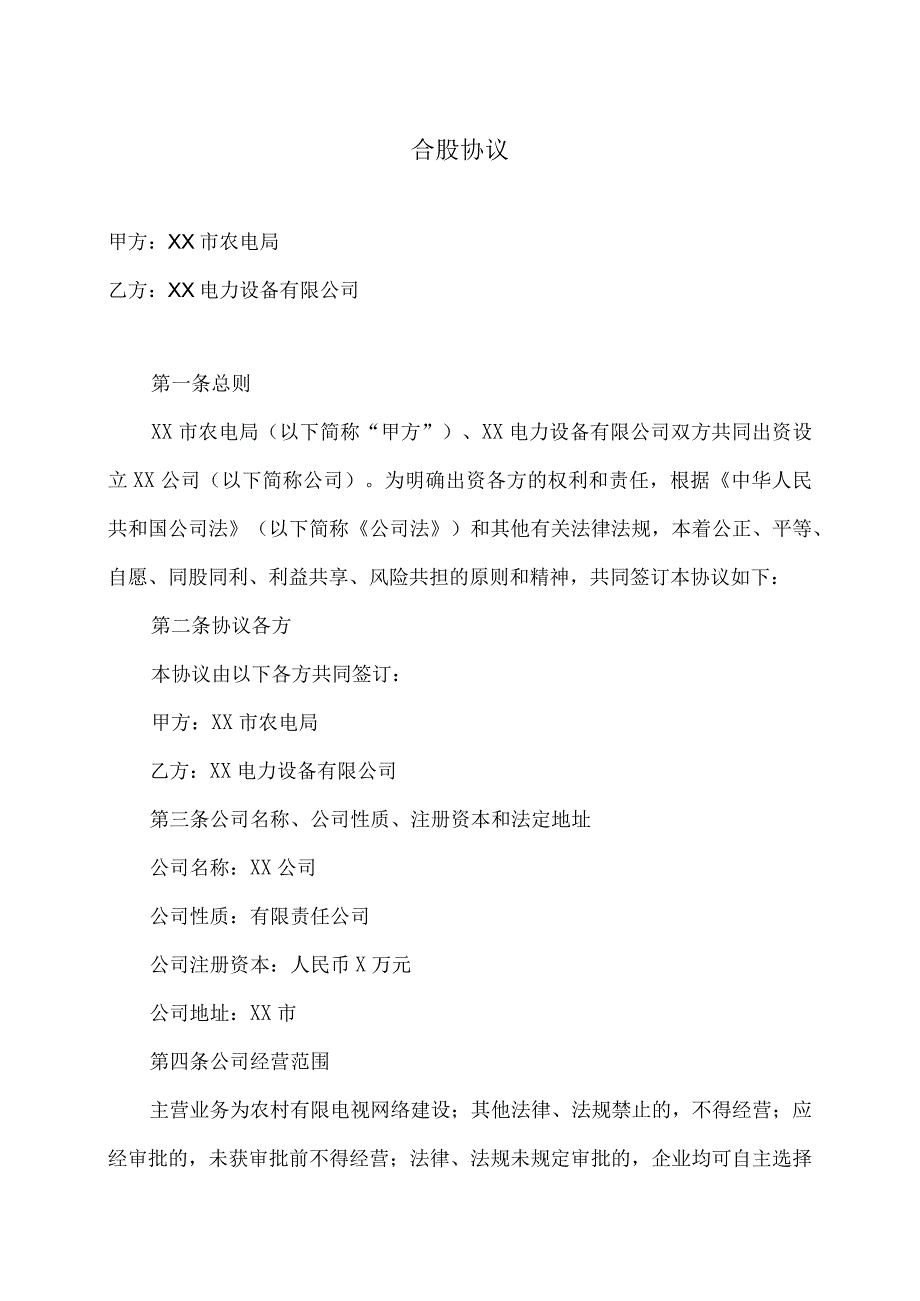 合股协议

甲方：XX市农电局

乙方：XX电力设备有限公司

第一条总则

XX市农电局（以下简称“甲方”）、XX电力设备有限公司双方共同出资设立XX公司（以下简称公司）。为明确出资各方的权利和责任，根据《中华人民共和国公司法》（以下简称《公司法》）和其他有关法律法规，本着公正、平等、自愿、同股同利、利益共享、风险共担的原则和精神，共同签订本协议如下：

第二条协议各方

本协议由以下各方共同签订：

甲方：XX市农电局

乙方：XX电力设备有限公司

第三条公司名称、公司性质、注册资本和法定地址

公司名称：XX公司

公司性质：有限责任公司

公司注册资本：人民币X万元

公司地址：XX市

第四条公司经营范围

主营业务为农村有限电视网络建设；其他法律、法规禁止的，不得经营；应经审批的，未获审批前不得经营；法律、法规未规定审批的，企业均可自主选择